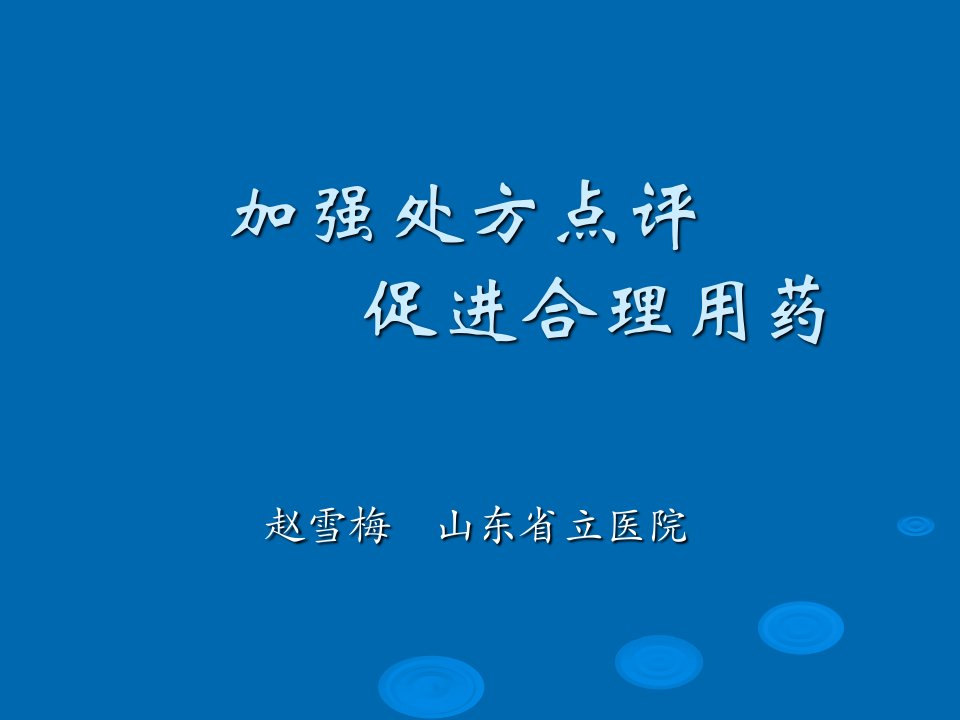 加强处方点评
促进合理用药

赵雪梅　山东省立医院